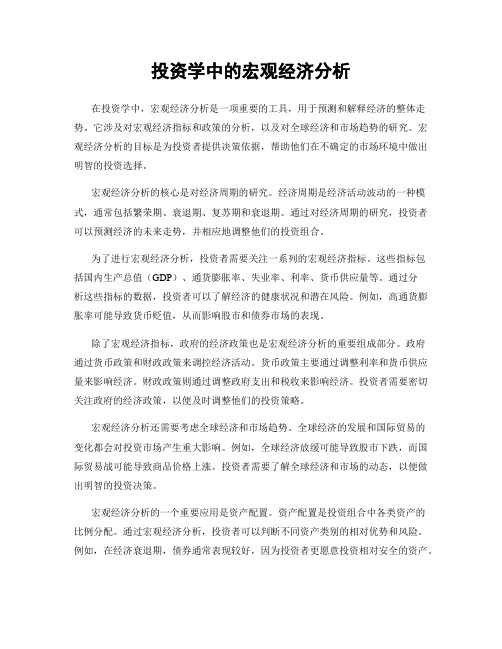 投资学中的宏观经济分析

在投资学中，宏观经济分析是一项重要的工具，用于预测和解释经济的整体走势。它涉及对宏观经济指标和政策的分析，以及对全球经济和市场趋势的研究。宏观经济分析的目标是为投资者提供决策依据，帮助他们在不确定的市场环境中做出明智的投资选择。

宏观经济分析的核心是对经济周期的研究。经济周期是经济活动波动的一种模式，通常包括繁荣期、衰退期、复苏期和衰退期。通过对经济周期的研究，投资者可以预测经济的未来走势，并相应地调整他们的投资组合。

为了进行宏观经济分析，投资者需要关注一系列的宏观经济指标。这些指标包括国内生产总值（GDP）、通货膨胀率、失业率、利率、货币供应量等。通过分析这些指标的数据，投资者可以了解经济的健康状况和潜在风险。例如，高通货膨胀率可能导致货币贬值，从而影响股市和债券市场的表现。

除了宏观经济指标，政府的经济政策也是宏观经济分析的重要组成部分。政府通过货币政策和财政政策来调控经济活动。货币政策主要通过调整利率和货币供应量来影响经济。财政政策则通过调整政府支出和税收来影响经济。投资者需要密切关注政府的经济政策，以便及时调整他们的投资策略。

宏观经济分析还需要考虑全球经济和市场趋势。全球经济的发展和国际贸易的变化都会对投资市场产生重大影响。例如，全球经济放缓可能导致股市下跌，而国际贸易战可能导致商品价格上涨。投资者需要了解全球经济和市场的动态，以便做出明智的投资决策。

宏观经济分析的一个重要应用是资产配置。资产配置是投资组合中各类资产的比例分配。通过宏观经济分析，投资者可以判断不同资产类别的相对优势和风险。例如，在经济衰退期，债券通常表现较好，因为投资者更愿意投资相对安全的资产。